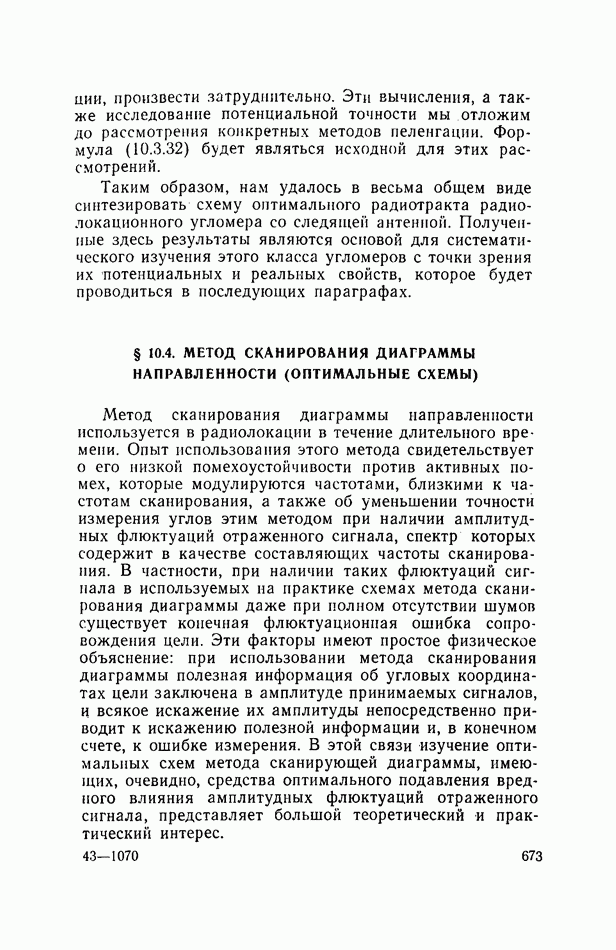 ции, произвести затруднительно. Эти вычисления, а также исследование потенциальной точности мы отложим до рассмотрения конкретных методов пеленгации. Формула (10.3.32) будет являться исходной для этих рассмотрений.

Таким образом, нам удалось в весьма общем виде синтезировать схему оптимального радиотракта радиолокационного угломера со следящей антенной. Полученные здесь результаты являются основой для систематического изучения этого класса угломеров с точки зрения их потенциальных и реальных свойств, которое будет проводиться в последующих параграфах.

§ 10.4. МЕТОД СКАНИРОВАНИЯ ДИАГРАММЫ НАПРАВЛЕННОСТИ (ОПТИМАЛЬНЫЕ СХЕМЫ)

Метод сканирования диаграммы направленности используется в радиолокации в течение длительного времени. Опыт использования этого метода свидетельствует о его низкой помехоустойчивости против активных помех, которые модулируются частотами, близкими к частотам сканирования, а также об уменьшении точности измерения углов этим методом при наличии амплитудных флюктуаций отраженного сигнала, спектр которых содержит в качестве составляющих частоты сканирования. В частности, при наличии таких флюктуаций сигнала в используемых на практике схемах метода сканирования диаграммы даже при полном отсутствии шумов существует конечная флюктуационная ошибка сопровождения цели. Эти факторы имеют простое физическое объяснение: при использовании метода сканирования диаграммы полезная информация об угловых координатах цели заключена в амплитуде принимаемых сигналов, и всякое искажение их амплитуды непосредственно приводит к искажению полезной информации и, в конечном счете, к ошибке измерения. В этой связи изучение оптимальных схем метода сканирующей диаграммы, имеющих, очевидно, средства оптимального подавления вредного влияния амплитудных флюктуаций отраженного сигнала, представляет большой теоретический и практический интерес.

43—1070 673